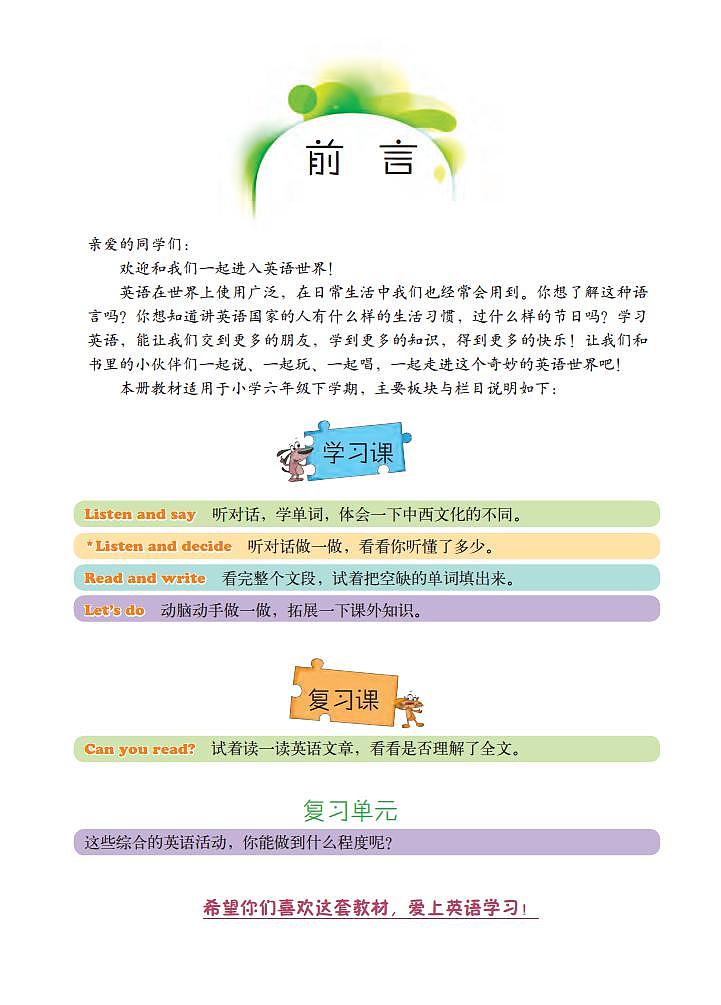 前 言

亲爱的同学们：

欢迎和我们一起进入英语世界！

英语在世界上使用广泛，在日常生活中我们也经常会用到。你想了解这种语言吗？你想知道讲英语国家的人有什么样的生活习惯，过什么样的节日吗？学习英语，能让我们交到更多的朋友，学到更多的知识，得到更多的快乐！让我们和书里的小伙伴们一起说、一起玩、一起唱，一起走进这个奇妙的英语世界吧！

本册教材适用于小学六年级下学期，主要板块与栏目说明如下：

学习课

Listen and say 听对话，学单词，体会一下中西文化的不同。

*Listen and decide 听对话做一做，看看你听懂了多少。

Read and write 看完整个文段，试着把空缺的单词填出来。

Let's do 动脑动手做一做，拓展一下课外知识。

复习课

Can you read? 试着读一读英语文章，看看是否理解了全文。

复习单元

这些综合的英语活动，你能做到什么程度呢？

希望你们喜欢这套教材，爱上英语学习！